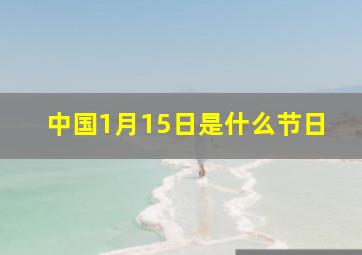 中国1月15日是什么节日